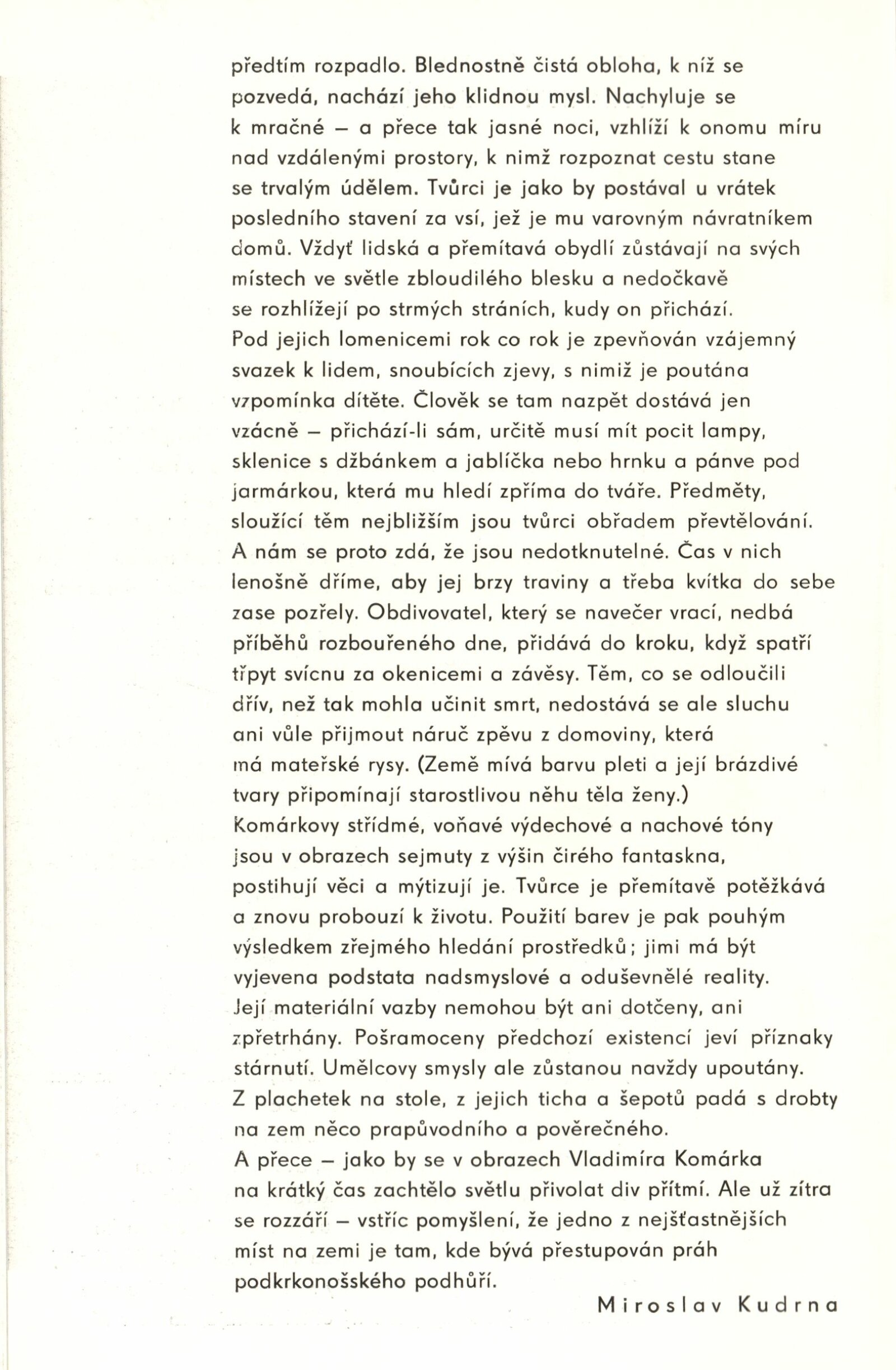 předtím rozpadlo. Blednostně čistá obloha, k níž se pozvedá, nachází jeho klidnou mysl. Nachyluje se k mračné – a přece tak jasné noci, vzhlíží k onomu míru nad vzdálenými prostory, k nimž rozpoznat cestu stane se trvalým údělem. Tvůrci je jako by postával u vrátek posledního stavení za vsí, jež je mu varovným návratníkem domů. Vždyť lidská a přemítavá obydlí zůstávají na svých místech ve světle zbloudilého blesku a nedočkavě se rozhlížejí po strmých stráních, kudy on přichází. Pod jejich lomenicemi rok co rok je zpevňován vzájemný svazek k lidem, snoubících zjevy, s nimiž je poutána vzpomínka dítěte. Člověk se tam nazpět dostává jen vzácně – přichází-li sám, určitě musí mít pocit lampy, sklenice s džbánkem a jablíčka nebo hrnku a pánve pod jarmárkou, která mu hledí zpříma do tváře. Předměty, sloužící těm nejbližším jsou tvůrci obřadem převtělování. A nám se proto zdá, že jsou nedotknutelné. Čas v nich lenošně dříme, aby jej brzy traviny a třeba kvítka do sebe zase pozřely. Obdivovatel, který se navečer vrací, nedbá příběhů rozbouřeného dne, přidává do kroku, když spatří třpyt svícnu za okenicemi a závěsy. Těm, co se odloučili dřív, než tak mohla učinit smrt, nedostává se ale sluchu ani vůle přijmout náruč zpěvu z domoviny, která má mateřské rysy. (Země mívá barvu pleti a její brázdivé tvary připomínají starostlivou něhu těla ženy.)
Komárkovy střídmé, voňavé výdechové a nachové tóny jsou v obrazech sejmuty z výšin čirého fantaskna, postihují věci a mýtizují je. Tvůrce je přemítavě potěžkává a znovu probouzí k životu. Použití barev je pak pouhým výsledkem zřejmého hledání prostředků; jimi má být vyjevena podstata nadsmyslové a oduševnělé reality. Její materiální vazby nemohou být ani dotčeny, ani zpřetrhány. Pošramoceny předchozí existencí jeví příznaky stárnutí. Umělcovy smysly ale zůstanou navždy upoutány. Z plachetek na stole, z jejich ticha a šepotů padá s drobty na zem něco prapůvodního a pověrečného.
A přece – jako by se v obrazech Vladimíra Komárka na krátký čas zachtělo světlu přivolat div přítmí. Ale už zítra se rozzáří – vstříc pomyšlení, že jedno z nejšťastnějších míst na zemi je tam, kde bývá přestupován práh podkrkonošského podhůří.

Miroslav Kudrna